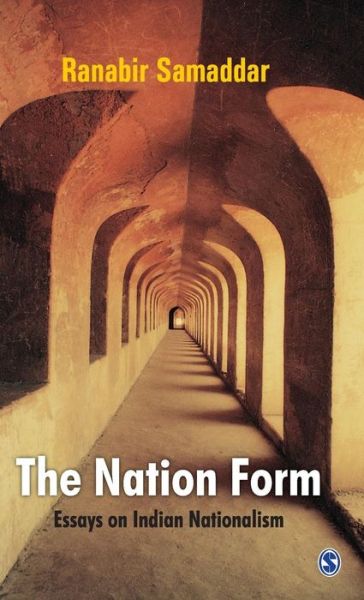 Ranabir Samaddar

The Nation Form

Essays on Indian Nationalism

S